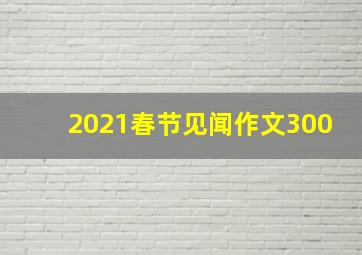 2021春节见闻作文300